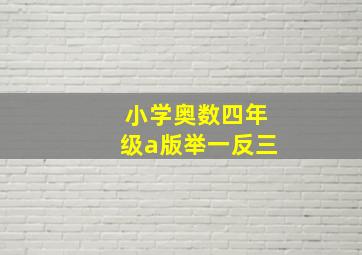 小学奥数四年级a版举一反三